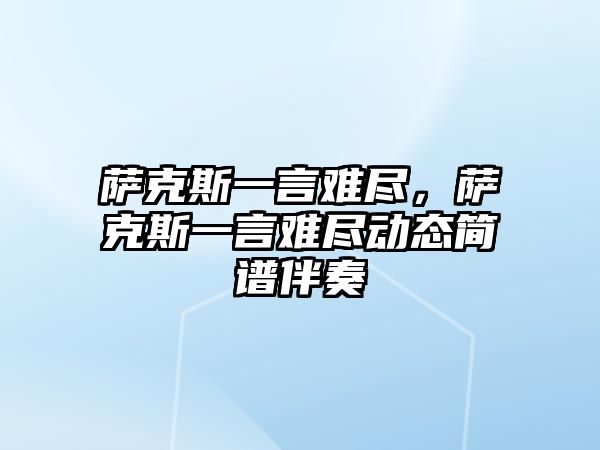 萨克斯一言难尽，萨克斯一言难尽动态简谱伴奏